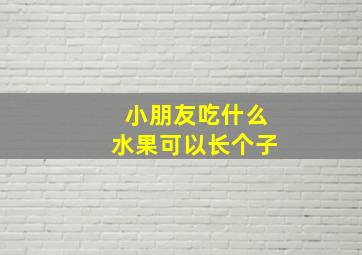 小朋友吃什么
水果可以长个子